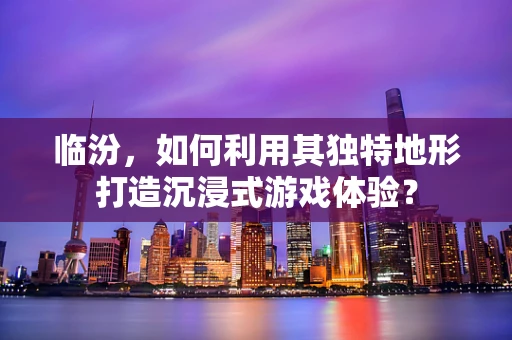 临汾，如何利用其独特地形打造沉浸式游戏体验？